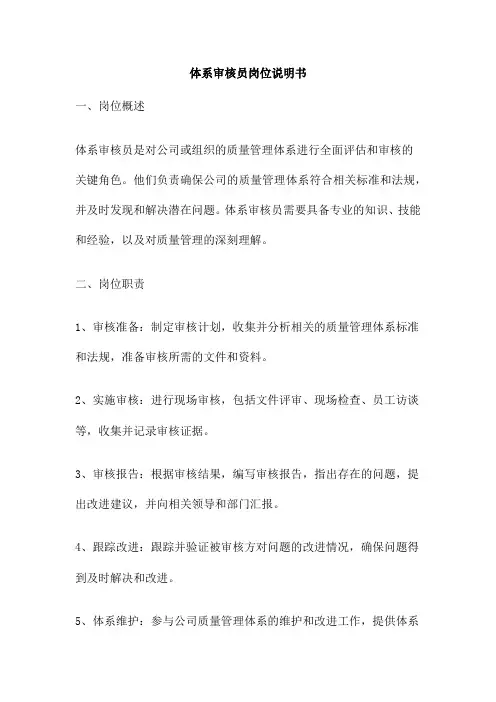 体系审核员岗位说明书

一、岗位概述

体系审核员是对公司或组织的质量管理体系进行全面评估和审核的关键角色。他们负责确保公司的质量管理体系符合相关标准和法规，并及时发现和解决潜在问题。体系审核员需要具备专业的知识、技能和经验，以及对质量管理的深刻理解。

二、岗位职责

1、审核准备：制定审核计划，收集并分析相关的质量管理体系标准和法规，准备审核所需的文件和资料。

2、实施审核：进行现场审核，包括文件评审、现场检查、员工访谈等，收集并记录审核证据。

3、审核报告：根据审核结果，编写审核报告，指出存在的问题，提出改进建议，并向相关领导和部门汇报。

4、跟踪改进：跟踪并验证被审核方对问题的改进情况，确保问题得到及时解决和改进。

5、体系维护：参与公司质量管理体系的维护和改进工作，提供体系